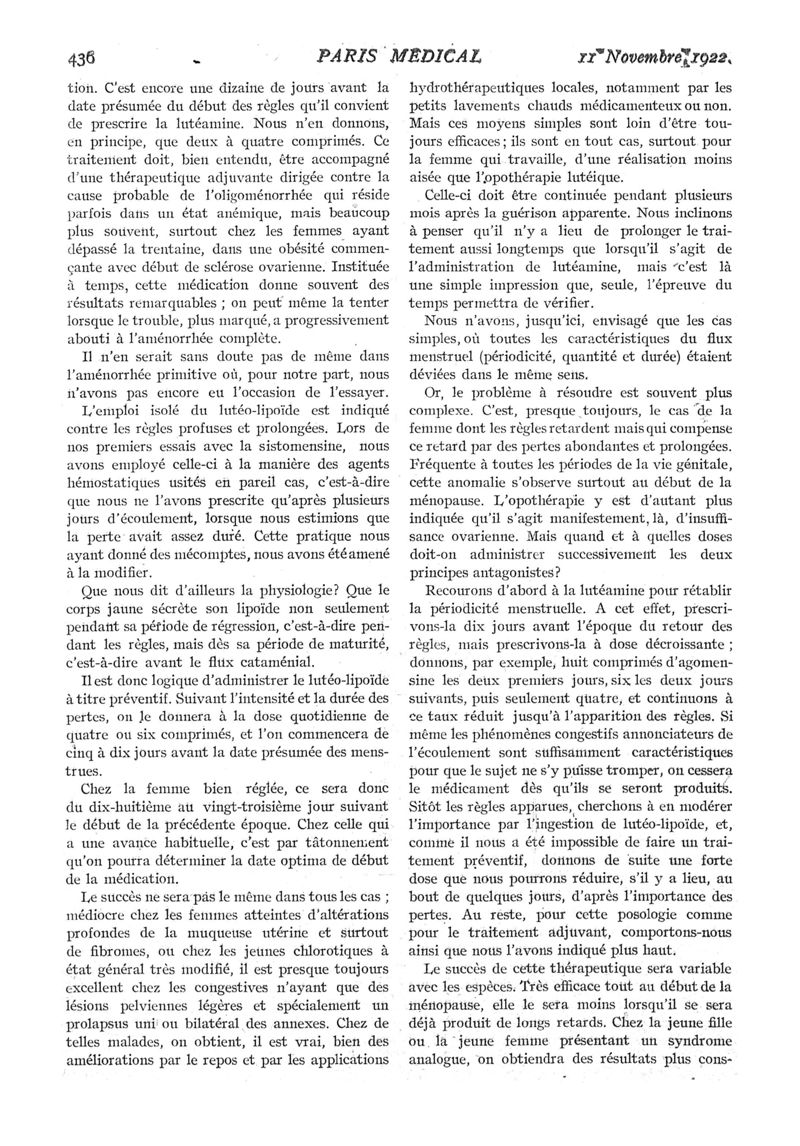 436 PARIS MÉDICAL 11 Novembre 1922.

tion. C'est encore une dizaine de jours avant la date présumée du début des règles qu'il convient de prescrire la lutéamine. Nous n'en donnons, en principe, que deux à quatre comprimés. Ce traitement doit, bien entendu, être accompagné d'une thérapeutique adjuvante dirigée contre la cause probable de l'oligoménorrhée qui réside parfois dans un état anémique, mais beaucoup plus souvent, surtout chez les femmes ayant dépassé la trentaine, dans une obésité commençante avec début de sclérose ovarienne. Instituée à temps, cette médication donne souvent des résultats remarquables ; on peut même la tenter lorsque le trouble, plus marqué, a progressivement abouti à l'aménorrhée complète.

Il n'en serait sans doute pas de même dans l'aménorrhée primitive où, pour notre part, nous n'avons pas encore eu l'occasion de l'essayer.

L'emploi isolé du lutéo-lipoïde est indiqué contre les règles profuses et prolongées. Lors de nos premiers essais avec la sistomensine, nous avons employé celle-ci à la manière des agents hémostatiques usités en pareil cas, c'est-à-dire que nous ne l'avons prescrite qu'après plusieurs jours d'écoulement, lorsque nous estimions que la perte avait assez duré. Cette pratique nous ayant donné des mécomptes, nous avons été amené à la modifier.

Que nous dit d'ailleurs la physiologie? Que le corps jaune sécrète son lipoïde non seulement pendant sa période de régression, c'est-à-dire pendant les règles, mais dès sa période de maturité, c'est-à-dire avant le flux cataménial.

Il est donc logique d'administrer le lutéo-lipoïde à titre préventif. Suivant l'intensité et la durée des pertes, on le donnera à la dose quotidienne de quatre ou six comprimés, et l'on commencera de cinq à dix jours avant la date présumée des menstrues.

Chez la femme bien réglée, ce sera donc du dix-huitième au vingt-troisième jour suivant le début de la précédente époque. Chez celle qui a une avance habituelle, c'est par tâtonnement qu'on pourra déterminer la date optima de début de la médication.

Le succès ne sera pas le même dans tous les cas ; médiocre chez les femmes atteintes d'altérations profondes de la muqueuse utérine et surtout de fibromes, ou chez les jeunes chlorotiques à état général très modifié, il est presque toujours excellent chez les congestives n'ayant que des lésions pelviennes légères et spécialement un prolapsus uni ou bilatéral des annexes. Chez de telles malades, on obtient, il est vrai, bien des améliorations par le repos et par les applications hydrothérapeutiques locales, notamment par les petits lavements chauds médicamenteux ou non. Mais ces moyens simples sont loin d'être toujours efficaces ; ils sont en tout cas, surtout pour la femme qui travaille, d'une réalisation moins aisée que l'opothérapie lutéique.

Celle-ci doit être continuée pendant plusieurs mois après la guérison apparente. Nous inclinons à penser qu'il n'y a lieu de prolonger le traitement aussi longtemps que lorsqu'il s'agit de l'administration de lutéamine, mais c'est là une simple impression que, seule, l'épreuve du temps permettra de vérifier.

Nous n'avons, jusqu'ici, envisagé que les cas simples, où toutes les caractéristiques du flux menstruel (périodicité, quantité et durée) étaient déviées dans le même sens.

Or, le problème à résoudre est souvent plus complexe. C'est, presque toujours, le cas de la femme dont les règles retardent mais qui compense ce retard par des pertes abondantes et prolongées. Fréquente à toutes les périodes de la vie génitale, cette anomalie s'observe surtout au début de la ménopause. L'opothérapie y est d'autant plus indiquée qu'il s'agit manifestement, là, d'insuffisance ovarienne. Mais quand et à quelles doses doit-on administrer successivement les deux principes antagonistes?

Recourons d'abord à la lutéamine pour rétablir la périodicité menstruelle. A cet effet, prescrivons-la dix jours avant l'époque du retour des règles, mais prescrivons-la à dose décroissante ; donnons, par exemple, huit comprimés d'agomensine les deux premiers jours, six les deux jours suivants, puis seulement quatre, et continuons à ce taux réduit jusqu'à l'apparition des règles. Si même les phénomènes congestifs annonciateurs de l'écoulement sont suffisamment caractéristiques pour que le sujet ne s'y puisse tromper, on cessera le médicament dès qu'ils se seront produits. Sitôt les règles apparues, cherchons à en modérer l'importance par l'ingestion de lutéo-lipoïde, et, comme il nous a été impossible de faire un traitement préventif, donnons de suite une forte dose que nous pourrons réduire, s'il y a lieu, au bout de quelques jours, d'après l'importance des pertes. Au reste, pour cette posologie comme pour le traitement adjuvant, comportons-nous ainsi que nous l'avons indiqué plus haut.

Le succès de cette thérapeutique sera variable avec les espèces. Très efficace tout au début de la ménopause, elle le sera moins lorsqu'il se sera déjà produit de longs retards. Chez la jeune fille ou la jeune femme présentant un syndrome analogue, on obtiendra des résultats plus cons-